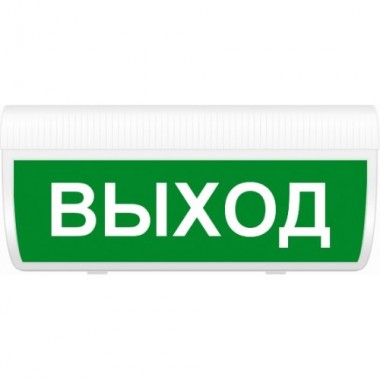 ВЫХОД